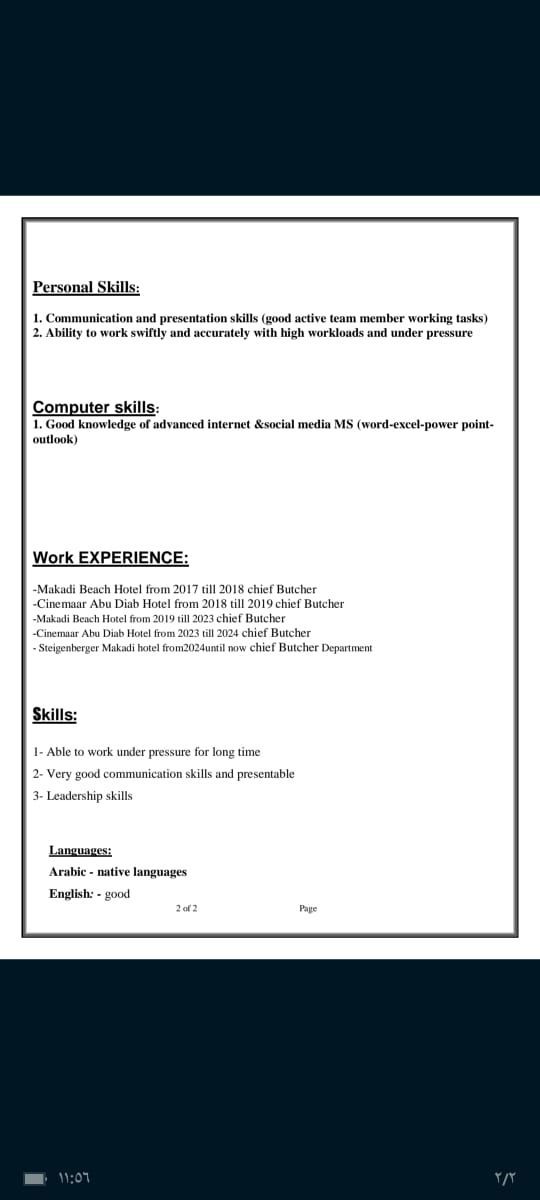 Personal Skills:

1. Communication and presentation skills (good active team member working tasks)
2. Ability to work swiftly and accurately with high workloads and under pressure

Computer skills:
1. Good knowledge of advanced internet &social media MS (word-excel-power point-outlook)

Work EXPERIENCE:

-Makadi Beach Hotel from 2017 till 2018 chief Butcher
-Cinemaar Abu Diab Hotel from 2018 till 2019 chief Butcher
-Makadi Beach Hotel from 2019 till 2023 chief Butcher
-Cinemaar Abu Diab Hotel from 2023 till 2024 chief Butcher
- Steigenberger Makadi hotel from2024until now chief Butcher Department

Skills:

1- Able to work under pressure for long time
2- Very good communication skills and presentable
3- Leadership skills

Languages:
Arabic - native languages
English: - good

2 of 2 Page

١١:٥٦

٢/٢